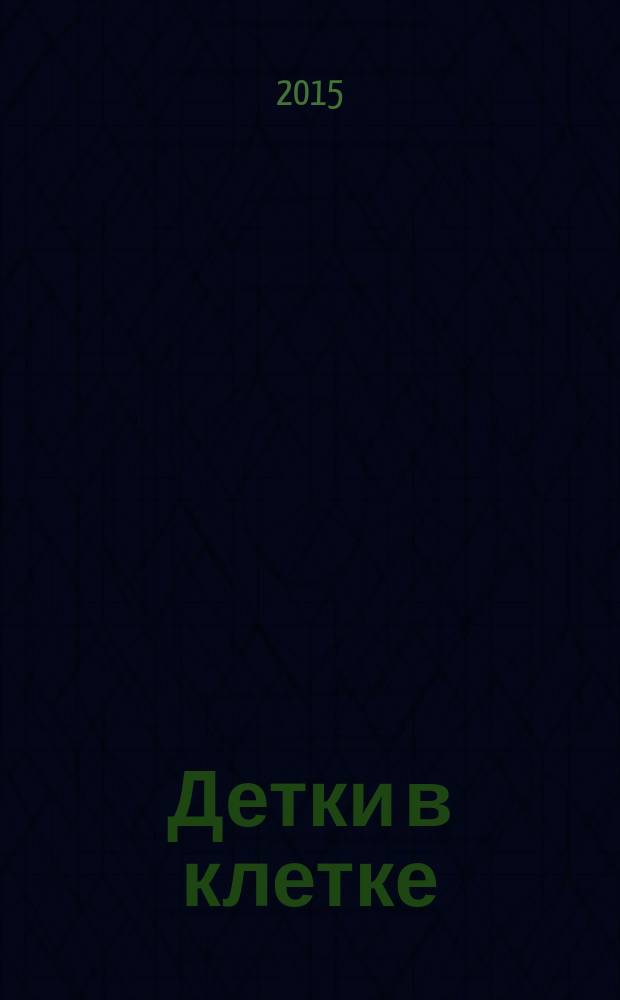 2015

Детки в клетке